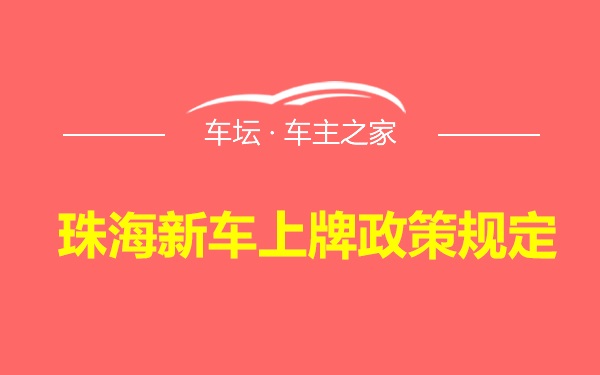 车坛 · 车主之家

珠海新车上牌政策规定